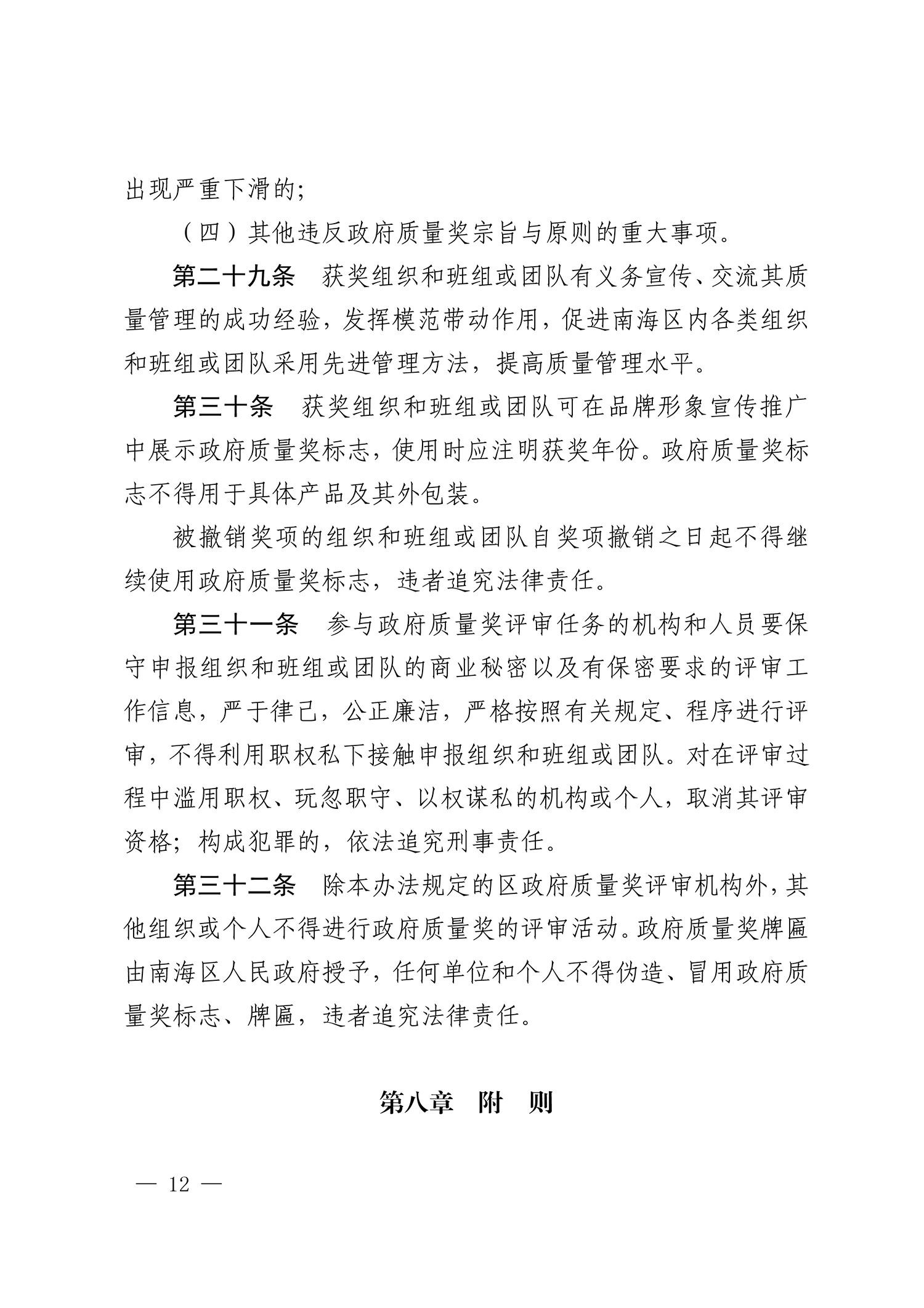 出现严重下滑的；

（四）其他违反政府质量奖宗旨与原则的重大事项。

第二十九条　获奖组织和班组或团队有义务宣传、交流其质量管理的成功经验，发挥模范带动作用，促进南海区内各类组织和班组或团队采用先进管理方法，提高质量管理水平。

第三十条　获奖组织和班组或团队可在品牌形象宣传推广中展示政府质量奖标志，使用时应注明获奖年份。政府质量奖标志不得用于具体产品及其外包装。

被撤销奖项的组织和班组或团队自奖项撤销之日起不得继续使用政府质量奖标志，违者追究法律责任。

第三十一条　参与政府质量奖评审任务的机构和人员要保守申报组织和班组或团队的商业秘密以及有保密要求的评审工作信息，严于律己，公正廉洁，严格按照有关规定、程序进行评审，不得利用职权私下接触申报组织和班组或团队。对在评审过程中滥用职权、玩忽职守、以权谋私的机构或个人，取消其评审资格；构成犯罪的，依法追究刑事责任。

第三十二条　除本办法规定的区政府质量奖评审机构外，其他组织或个人不得进行政府质量奖的评审活动。政府质量奖牌匾由南海区人民政府授予，任何单位和个人不得伪造、冒用政府质量奖标志、牌匾，违者追究法律责任。

第八章　附　则

— 12 —